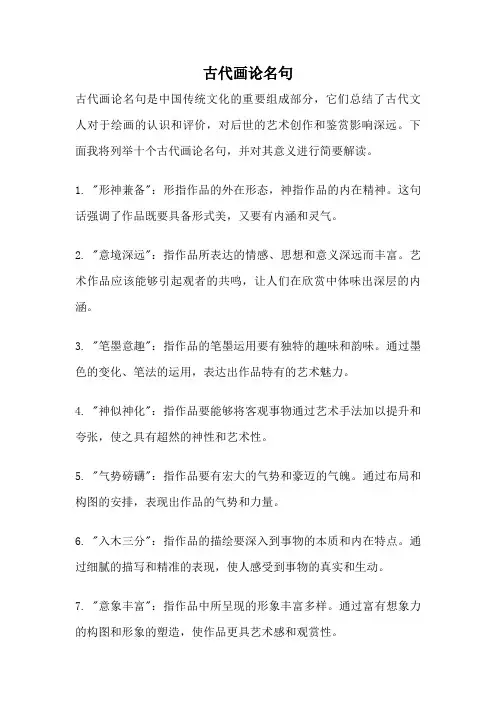 古代画论名句

古代画论名句是中国传统文化的重要组成部分，它们总结了古代文人对于绘画的认识和评价，对后世的艺术创作和鉴赏影响深远。下面我将列举十个古代画论名句，并对其意义进行简要解读。

1. "形神兼备"：形指作品的外在形态，神指作品的内在精神。这句话强调了作品既要具备形式美，又要有内涵和灵气。

2. "意境深远"：指作品所表达的情感、思想和意义深远而丰富。艺术作品应该能够引起观者的共鸣，让人们在欣赏中体味出深层的内涵。

3. "笔墨意趣"：指作品的笔墨运用要有独特的趣味和韵味。通过墨色的变化、笔法的运用，表达出作品特有的艺术魅力。

4. "神似神化"：指作品要能够将客观事物通过艺术手法加以提升和夸张，使之具有超然的神性和艺术性。

5. "气势磅礴"：指作品要有宏大的气势和豪迈的气魄。通过布局和构图的安排，表现出作品的气势和力量。

6. "入木三分"：指作品的描绘要深入到事物的本质和内在特点。通过细腻的描写和精准的表现，使人感受到事物的真实和生动。

7. "意象丰富"：指作品中所呈现的形象丰富多样。通过富有想象力的构图和形象的塑造，使作品更具艺术感和观赏性。